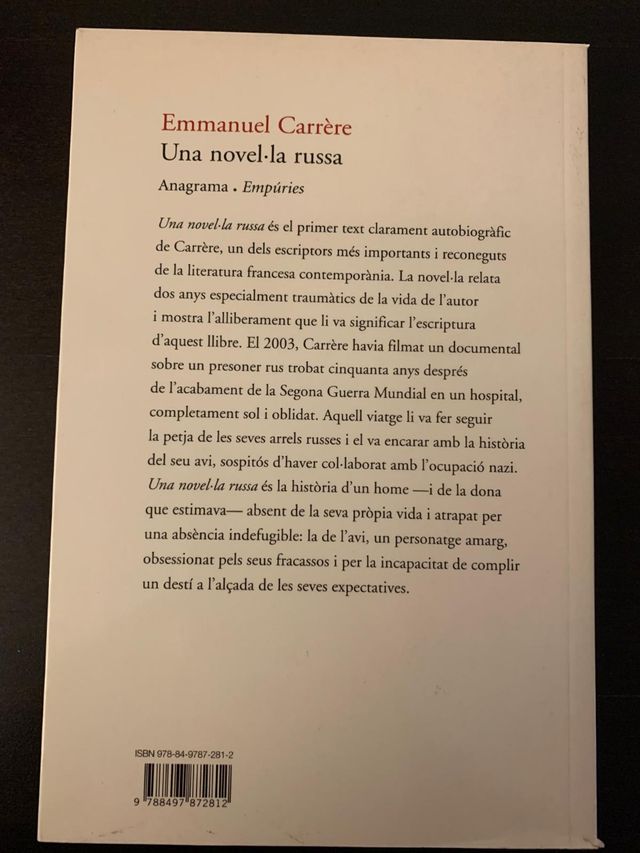 Emmanuel Carrère
Una novel·la russa
Anagrama . Empúries

Una novel·la russa és el primer text clarament autobiogràfic de Carrère, un dels escriptors més importants i reconeguts de la literatura francesa contemporània. La novel·la relata dos anys especialment traumàtics de la vida de l'autor i mostra l'alliberament que li va significar l'escriptura d'aquest llibre. El 2003, Carrère havia filmat un documental sobre un presoner rus trobat cinquanta anys després de l'acabament de la Segona Guerra Mundial en un hospital, completament sol i oblidat. Aquell viatge li va fer seguir la petja de les seves arrels russes i el va encarar amb la història del seu avi, sospitós d'haver col·laborat amb l'ocupació nazi. Una novel·la russa és la història d'un home —i de la dona que estimava— absent de la seva pròpia vida i atrapat per una absència indefugible: la de l'avi, un personatge amarg, obsessionat pels seus fracassos i per la incapacitat de complir un destí a l'alçada de les seves expectatives.

ISBN 978-84-9787-281-2
9 788497 872812